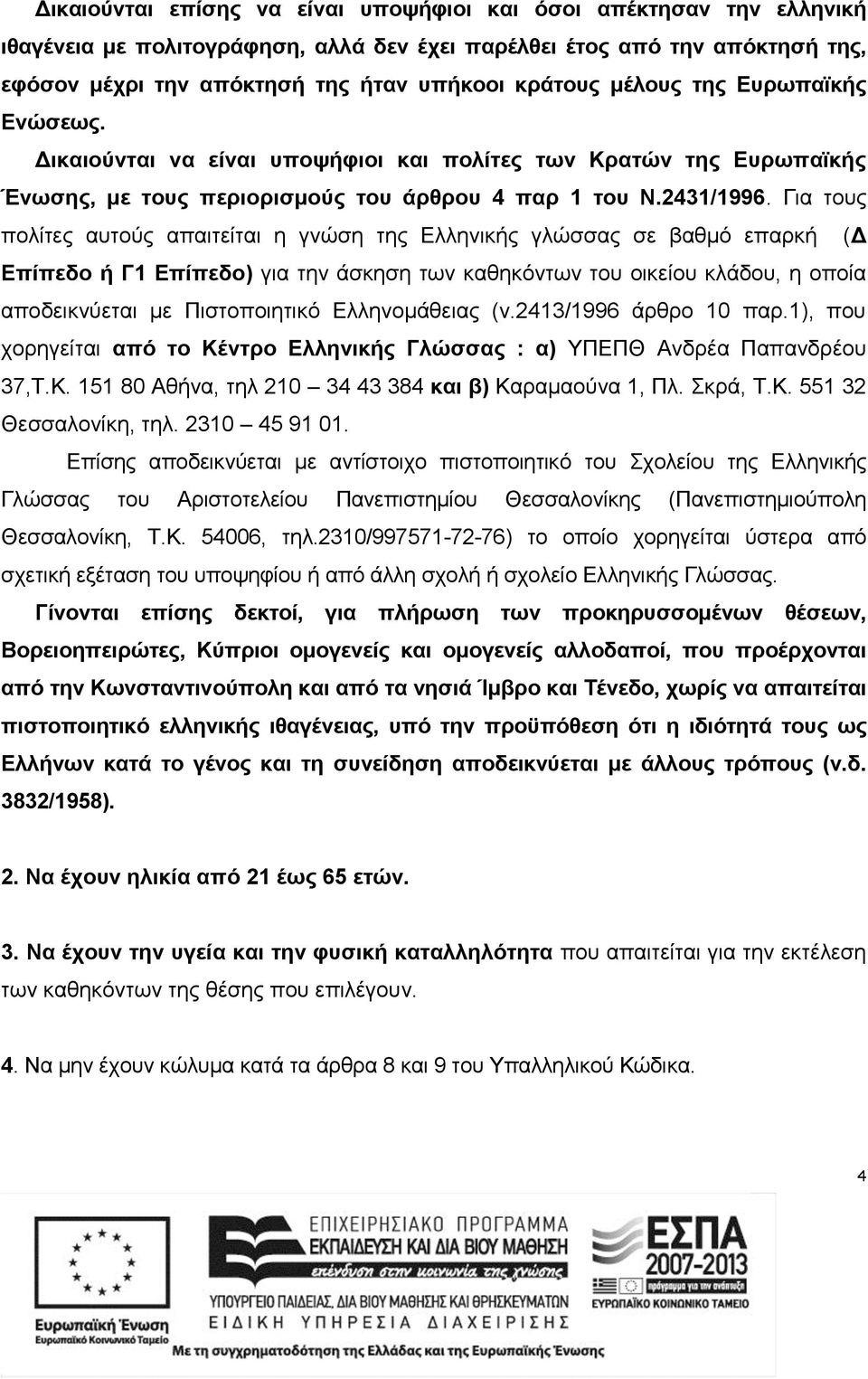 Δικαιούνται επίσης να είναι υποψήφιοι και όσοι απέκτησαν την ελληνική ιθαγένεια με πολιτογράφηση, αλλά δεν έχει παρέλθει έτος από την απόκτησή της, εφόσον μέχρι την απόκτησή της ήταν υπήκοοι κράτους μέλους της Ευρωπαϊκής Ενώσεως. Δικαιούνται να είναι υποψήφιοι και πολίτες των Κρατών της Ευρωπαϊκής Ένωσης, με τους περιορισμούς του άρθρου 4 παρ 1 του Ν.2431/1996. Για τους πολίτες αυτούς απαιτείται η γνώση της Ελληνικής γλώσσας σε βαθμό επαρκή (Δ Επίπεδο ή Γ1 Επίπεδο) για την άσκηση των καθηκόντων του οικείου κλάδου, η οποία αποδεικνύεται με Πιστοποιητικό Ελληνομάθειας (ν.2413/1996 άρθρο 10 παρ.1), που χορηγείται από το Κέντρο Ελληνικής Γλώσσας : α) ΥΠΕΠΘ Ανδρέα Παπανδρέου 37,Τ.Κ. 151 80 Αθήνα, τηλ 210 – 34 43 384 και β) Καραμαούνα 1, Πλ. Σκρά, Τ.Κ. 551 32 Θεσσαλονίκη, τηλ. 2310 – 45 91 01.

Επίσης αποδεικνύεται με αντίστοιχο πιστοποιητικό του Σχολείου της Ελληνικής Γλώσσας του Αριστοτελείου Πανεπιστημίου Θεσσαλονίκης (Πανεπιστημιούπολη Θεσσαλονίκη, Τ.Κ. 54006, τηλ.2310/997571-72-76) το οποίο χορηγείται ύστερα από σχετική εξέταση του υποψηφίου ή από άλλη σχολή ή σχολείο Ελληνικής Γλώσσας.

Γίνονται επίσης δεκτοί, για πλήρωση των προκηρυσσομένων θέσεων, Βορειοηπειρώτες, Κύπριοι ομογενείς και ομογενείς αλλοδαποί, που προέρχονται από την Κωνσταντινούπολη και από τα νησιά Ίμβρο και Τένεδο, χωρίς να απαιτείται πιστοποιητικό ελληνικής ιθαγένειας, υπό την προϋπόθεση ότι η ιδιότητά τους ως Ελλήνων κατά το γένος και τη συνείδηση αποδεικνύεται με άλλους τρόπους (ν.δ. 3832/1958).

2. Να έχουν ηλικία από 21 έως 65 ετών.

3. Να έχουν την υγεία και την φυσική καταλληλότητα που απαιτείται για την εκτέλεση των καθηκόντων της θέσης που επιλέγουν.

4. Να μην έχουν κώλυμα κατά τα άρθρα 8 και 9 του Υπαλληλικού Κώδικα.

4

Ευρωπαϊκή Ένωση
Ευρωπαϊκό Κοινωνικό Ταμείο

ΕΠΙΧΕΙΡΗΣΙΑΚΟ ΠΡΟΓΡΑΜΜΑ
ΕΚΠΑΙΔΕΥΣΗ ΚΑΙ ΔΙΑ ΒΙΟΥ ΜΑΘΗΣΗ
επένδυση στην κοινωνία της γνώσης
ΥΠΟΥΡΓΕΙΟ ΠΑΙΔΕΙΑΣ, ΔΙΑ ΒΙΟΥ ΜΑΘΗΣΗΣ ΚΑΙ ΘΡΗΣΚΕΥΜΑΤΩΝ
ΕΙΔΙΚΗ ΥΠΗΡΕΣΙΑ ΔΙΑΧΕΙΡΙΣΗΣ

ΕΣΠΑ
2007-2013
πρόγραμμα για την ανάπτυξη
ΕΥΡΩΠΑΪΚΟ ΚΟΙΝΩΝΙΚΟ ΤΑΜΕΙΟ

Με τη συγχρηματοδότηση της Ελλάδας και της Ευρωπαϊκής Ένωσης